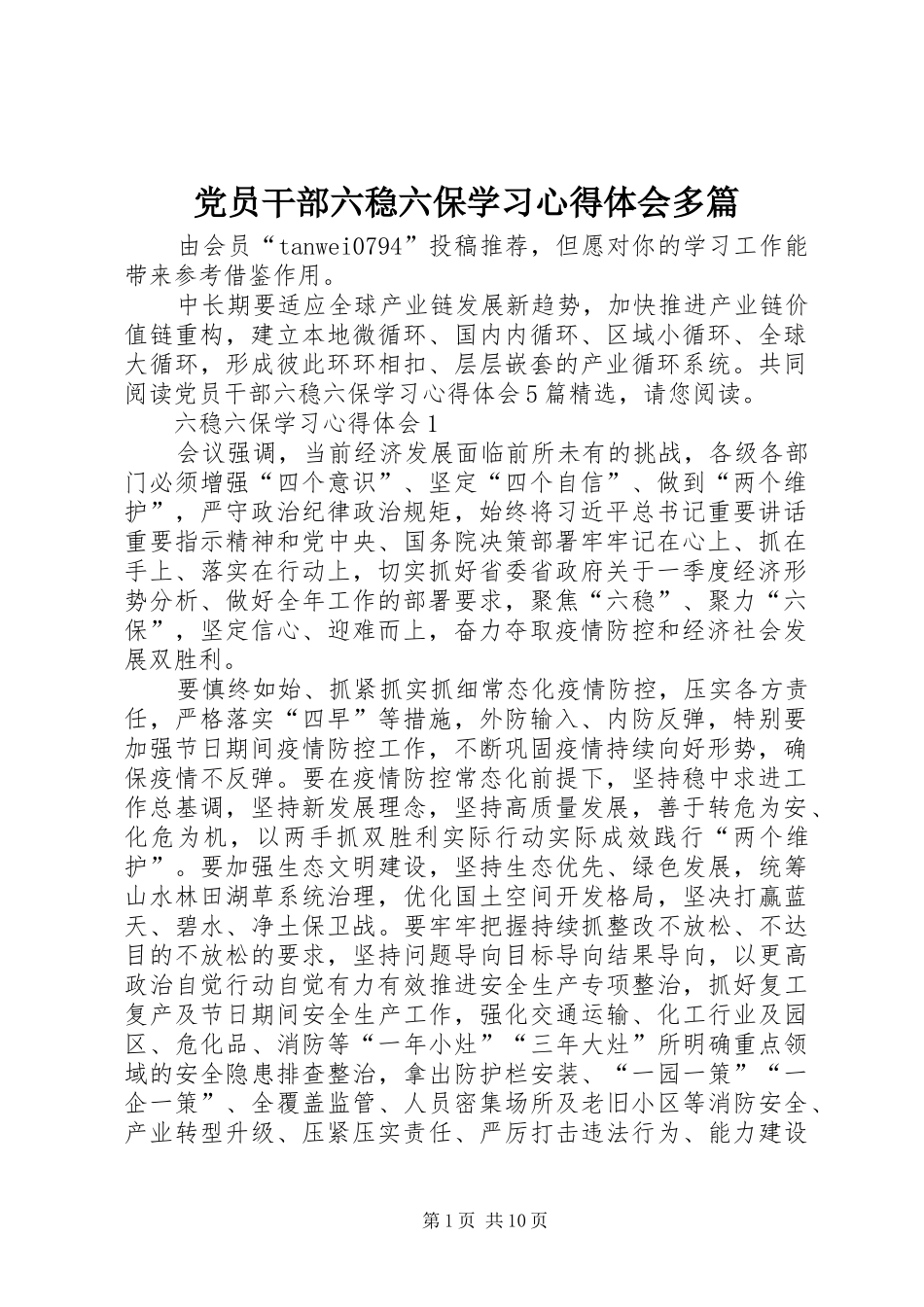 党员干部六稳六保学习心得体会多篇

由会员“tanwei0794”投稿推荐，但愿对你的学习工作能带来参考借鉴作用。

中长期要适应全球产业链发展新趋势，加快推进产业链价值链重构，建立本地微循环、国内内循环、区域小循环、全球大循环，形成彼此环环相扣、层层嵌套的产业循环系统。共同阅读党员干部六稳六保学习心得体会5篇精选，请您阅读。

六稳六保学习心得体会1

会议强调，当前经济发展面临前所未有的挑战，各级各部门必须增强“四个意识”、坚定“四个自信”、做到“两个维护”，严守政治纪律政治规矩，始终将习近平总书记重要讲话重要指示精神和党中央、国务院决策部署牢牢记在心上、抓在手上、落实在行动上，切实抓好省委省政府关于一季度经济形势分析、做好全年工作的部署要求，聚焦“六稳”、聚力“六保”，坚定信心、迎难而上，奋力夺取疫情防控和经济社会发展双胜利。

要慎终如始、抓紧抓实抓细常态化疫情防控，压实各方责任，严格落实“四早”等措施，外防输入、内防反弹，特别要加强节日期间疫情防控工作，不断巩固疫情持续向好形势，确保疫情不反弹。要在疫情防控常态化前提下，坚持稳中求进工作总基调，坚持新发展理念，坚持高质量发展，善于转危为安、化危为机，以两手抓双胜利实际行动实际成效践行“两个维护”。要加强生态文明建设，坚持生态优先、绿色发展，统筹山水林田湖草系统治理，优化国土空间开发格局，坚决打赢蓝天、碧水、净土保卫战。要牢牢把握持续抓整改不放松、不达目的不放松的要求，坚持问题导向目标导向结果导向，以更高政治自觉行动自觉有力有效推进安全生产专项整治，抓好复工复产及节日期间安全生产工作，强化交通运输、化工行业及园区、危化品、消防等“一年小灶”“三年大灶”所明确重点领域的安全隐患排查整治，拿出防护栏安装、“一园一策”“一企一策”、全覆盖监管、人员密集场所及老旧小区等消防安全、产业转型升级、压紧压实责任、严厉打击违法行为、能力建设

第1页 共10页